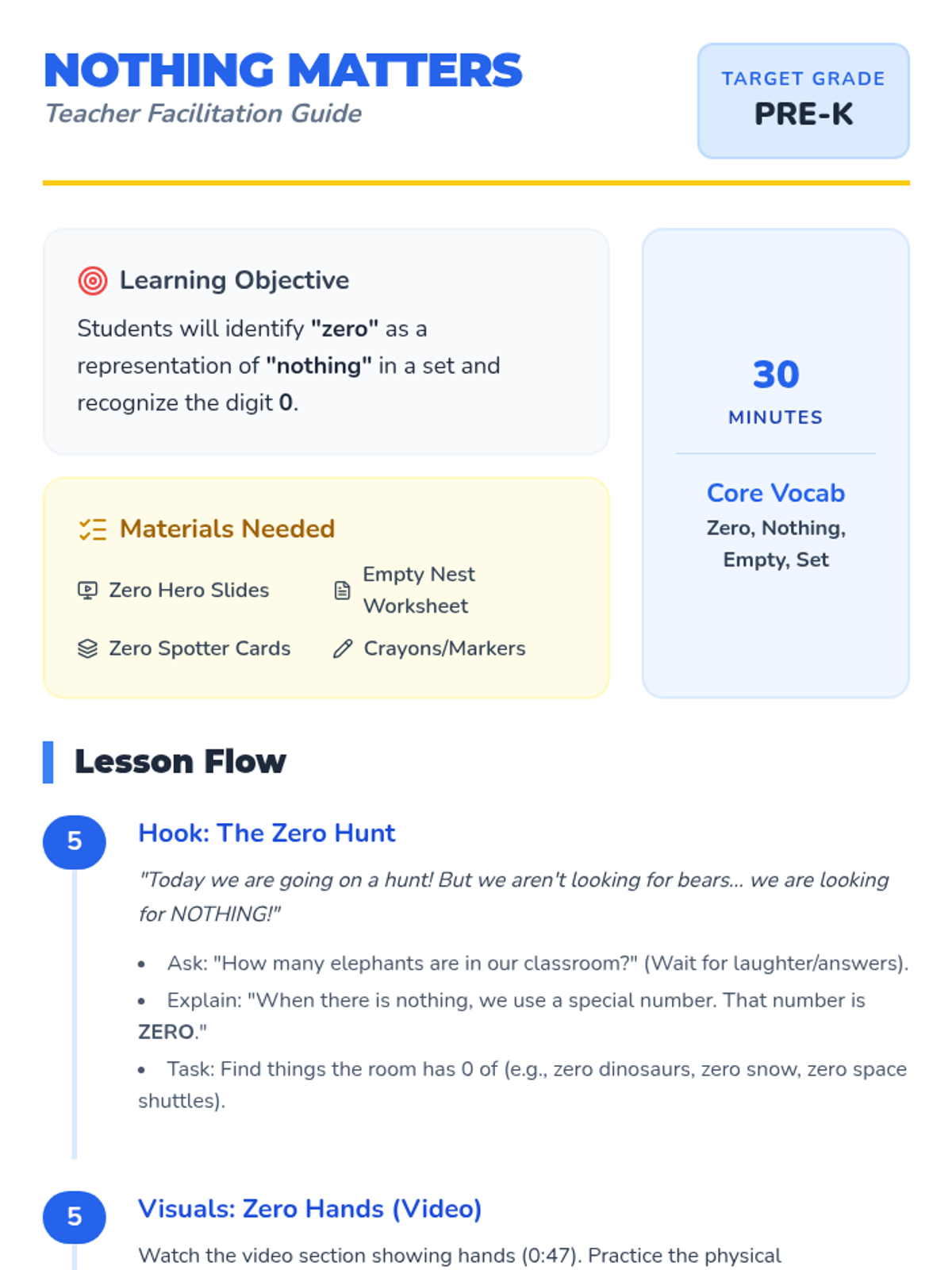 NOTHING MATTERS
Teacher Facilitation Guide

TARGET GRADE
PRE-K

Learning Objective

Students will identify "zero" as a representation of "nothing" in a set and recognize the digit 0.

Materials Needed

Zero Hero Slides
Empty Nest Worksheet
Zero Spotter Cards
Crayons/Markers

30
MINUTES

Core Vocab
Zero, Nothing, Empty, Set

Lesson Flow

5
Hook: The Zero Hunt

"Today we are going on a hunt! But we aren't looking for bears... we are looking for NOTHING!"

• Ask: "How many elephants are in our classroom?" (Wait for laughter/answers).
• Explain: "When there is nothing, we use a special number. That number is ZERO."
• Task: Find things the room has 0 of (e.g., zero dinosaurs, zero snow, zero space shuttles).

5
Visuals: Zero Hands (Video)

Watch the video section showing hands (0:47). Practice the physical